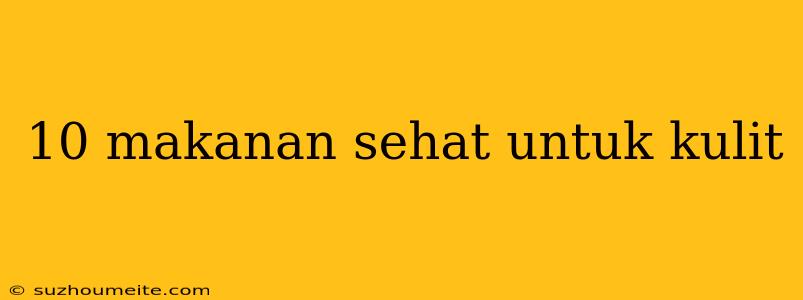 10 makanan sehat untuk kulit

© suzhoumeite.com